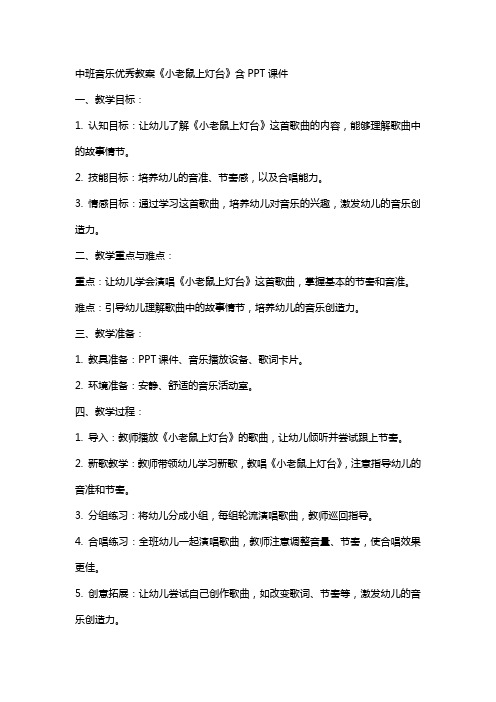 中班音乐优秀教案《小老鼠上灯台》含PPT课件

一、教学目标：

1. 认知目标：让幼儿了解《小老鼠上灯台》这首歌曲的内容，能够理解歌曲中的故事情节。

2. 技能目标：培养幼儿的音准、节奏感，以及合唱能力。

3. 情感目标：通过学习这首歌曲，培养幼儿对音乐的兴趣，激发幼儿的音乐创造力。

二、教学重点与难点：

重点：让幼儿学会演唱《小老鼠上灯台》这首歌曲，掌握基本的节奏和音准。

难点：引导幼儿理解歌曲中的故事情节，培养幼儿的音乐创造力。

三、教学准备：

1. 教具准备：PPT课件、音乐播放设备、歌词卡片。

2. 环境准备：安静、舒适的音乐活动室。

四、教学过程：

1. 导入：教师播放《小老鼠上灯台》的歌曲，让幼儿倾听并尝试跟上节奏。

2. 新歌教学：教师带领幼儿学习新歌，教唱《小老鼠上灯台》，注意指导幼儿的音准和节奏。

3. 分组练习：将幼儿分成小组，每组轮流演唱歌曲，教师巡回指导。

4. 合唱练习：全班幼儿一起演唱歌曲，教师注意调整音量、节奏，使合唱效果更佳。

5. 创意拓展：让幼儿尝试自己创作歌曲，如改变歌词、节奏等，激发幼儿的音乐创造力。